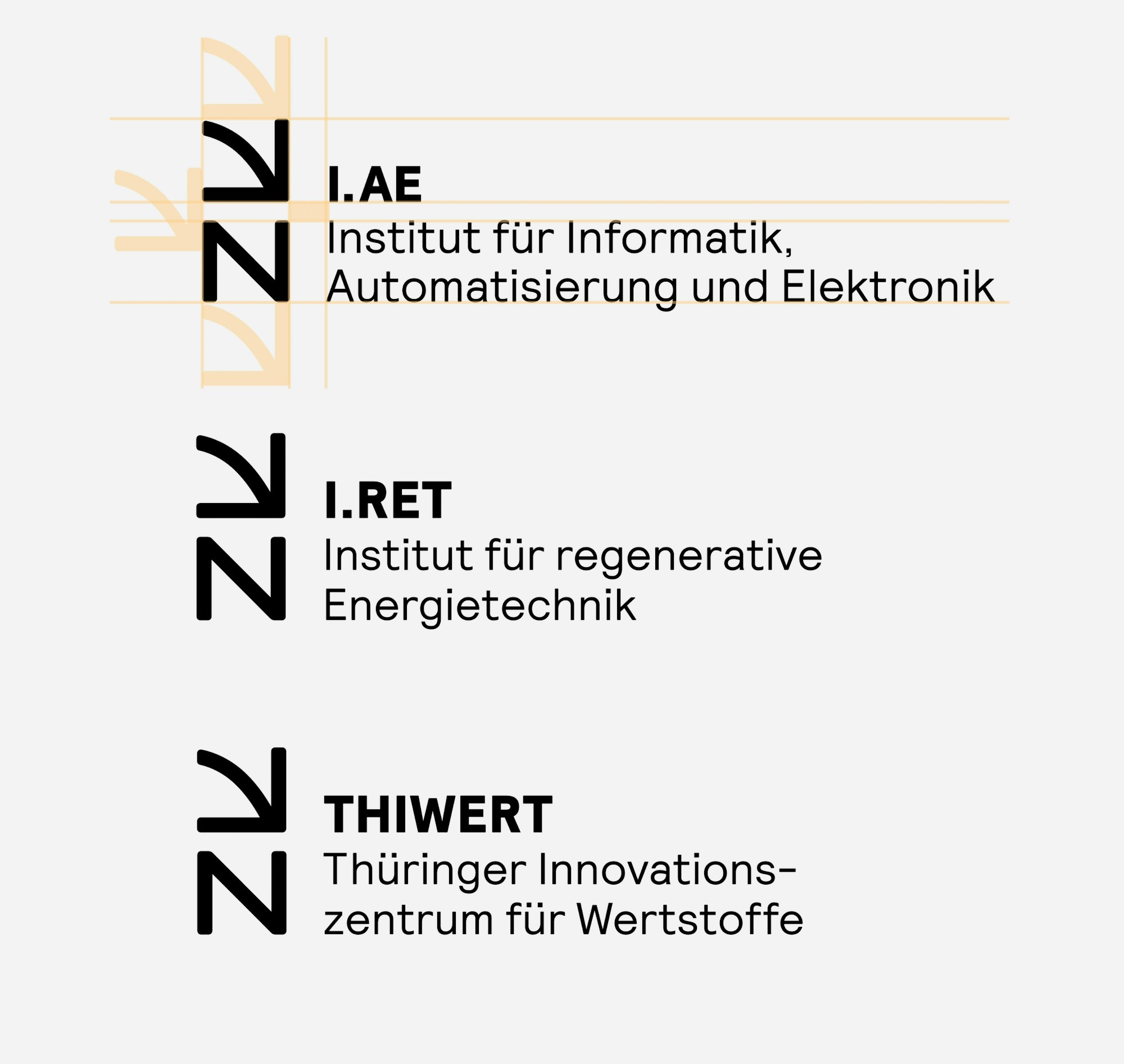 I.AE
Institut für Informatik, Automatisierung und Elektronik

I.RET
Institut für regenerative Energietechnik

THIWERT
Thüringer Innovationszentrum für Wertstoffe